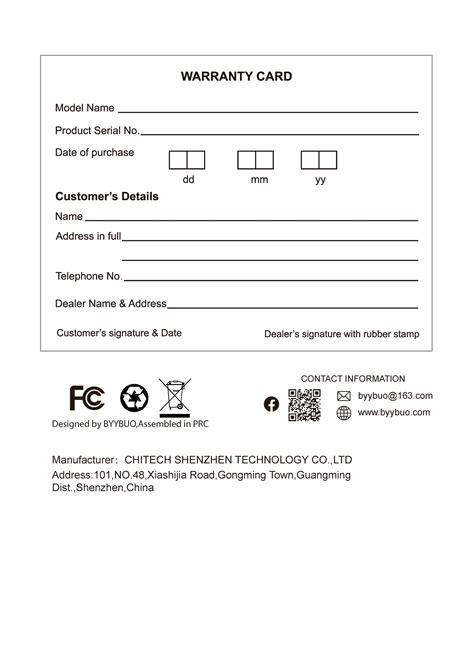 WARRANTY CARD

Model Name

Product Serial No.

Date of purchase

dd mm yy

Customer's Details

Name

Address in full

Telephone No.

Dealer Name & Address

Customer's signature & Date

Dealer's signature with rubber stamp

FC

Designed by BYYBUO,Assembled in PRC

CONTACT INFORMATION

byybuo@163.com

www.byybuo.com

Manufacturer: CHITECH SHENZHEN TECHNOLOGY CO.,LTD
Address:101,NO.48,Xiashijia Road,Gongming Town,Guangming Dist.,Shenzhen,China